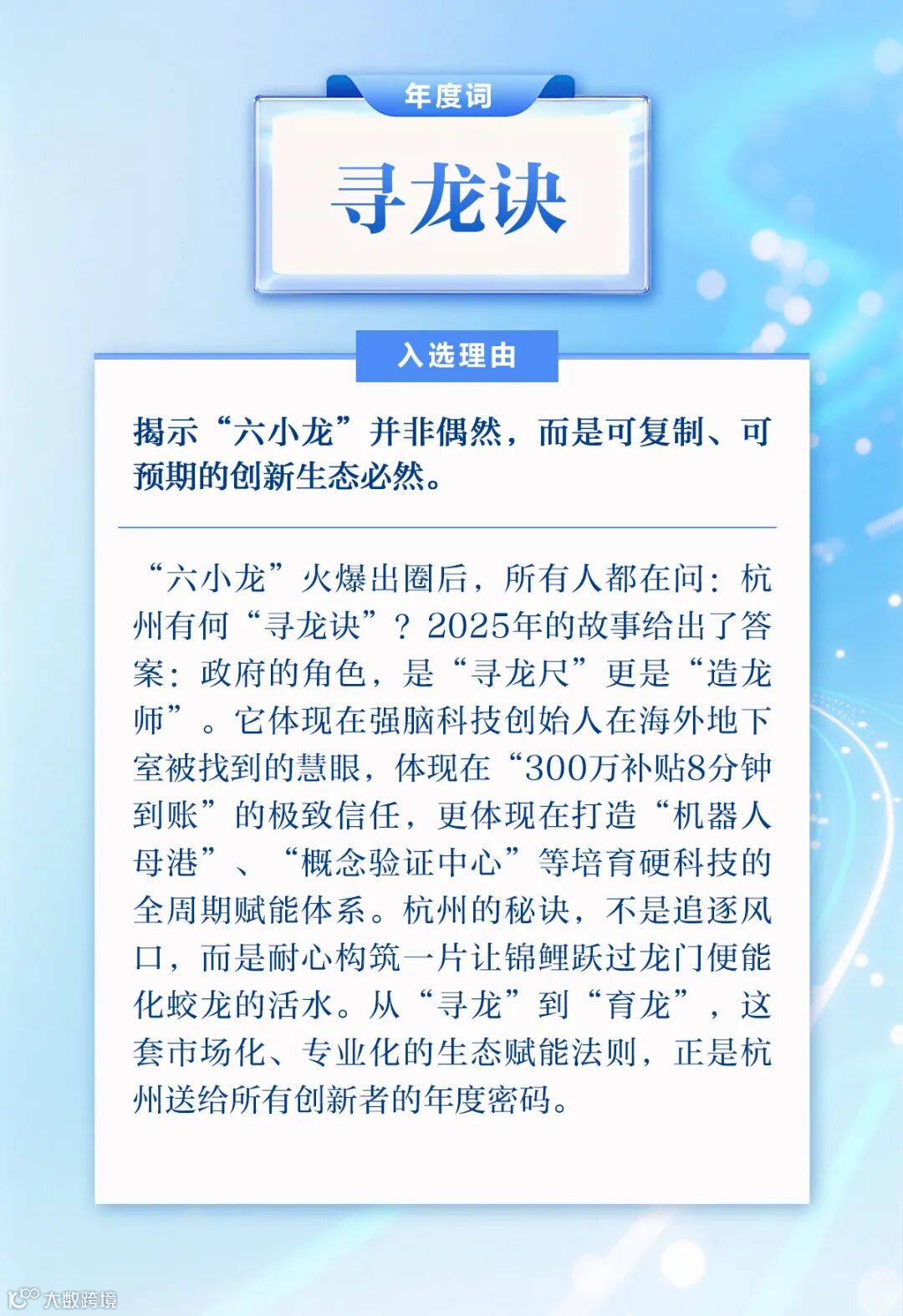 年度词

寻龙诀

入选理由

揭示“六小龙”并非偶然，而是可复制、可预期的创新生态必然。

“六小龙”火爆出圈后，所有人都在问：杭州有何“寻龙诀”？2025年的故事给出了答案：政府的角色，是“寻龙尺”更是“造龙师”。它体现在强脑科技创始人在海外地下室被找到的慧眼，体现在“300万补贴8分钟到账”的极致信任，更体现在打造“机器人母港”、“概念验证中心”等培育硬科技的全周期赋能体系。杭州的秘诀，不是追逐风口，而是耐心构筑一片让锦鲤跃过龙门便能化蛟龙的活水。从“寻龙”到“育龙”，这套市场化、专业化的生态赋能法则，正是杭州送给所有创新者的年度密码。

大数跨境